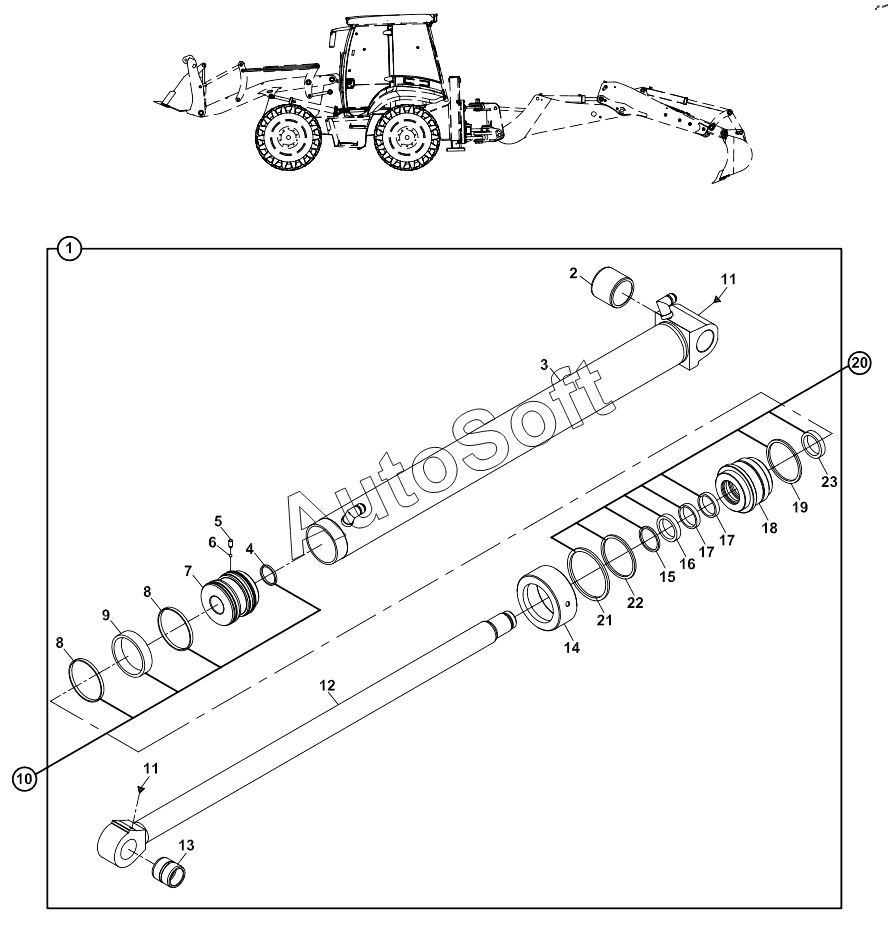 1
2
11
3
20
AutoSoft
23
19
18
17
17
16
15
22
21
14
5
6
4
7
8
9
8
12
10
11
13